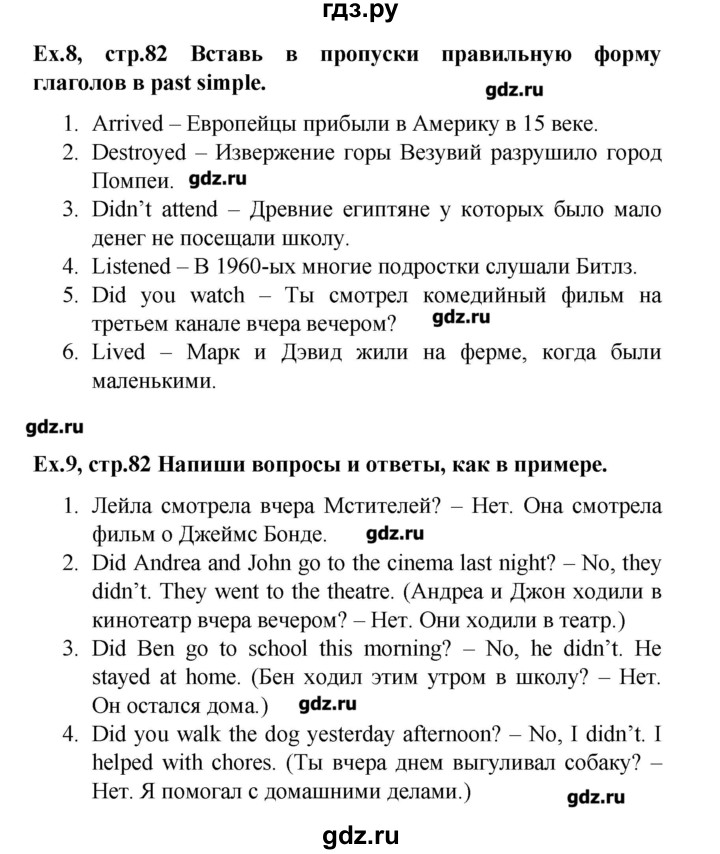 гдз.ру

Ex.8, стр.82 Вставь в пропуски правильную форму глаголов в past simple.

gdz.ru

1. Arrived – Европейцы прибыли в Америку в 15 веке.
2. Destroyed – Извержение горы Везувий разрушило город Помпеи. gdz.ru
3. Didn't attend – Древние египтяне у которых было мало денег не посещали школу.
4. Listened – В 1960-ых многие подростки слушали Битлз.
5. Did you watch – Ты смотрел комедийный фильм на третьем канале вчера вечером? gdz.ru
6. Lived – Марк и Дэвид жили на ферме, когда были маленькими.

gdz.ru

Ex.9, стр.82 Напиши вопросы и ответы, как в примере.

1. Лейла смотрела вчера Мстителей? – Нет. Она смотрела фильм о Джеймс Бонде. gdz.ru
2. Did Andrea and John go to the cinema last night? – No, they didn't. They went to the theatre. (Андреа и Джон ходили в кинотеатр вчера вечером? – Нет. Они ходили в театр.)
3. Did Ben go to school this morning? – No, he didn't. He stayed at home. (Бен ходил этим утром в школу? – Нет. Он остался дома.) gdz.ru
4. Did you walk the dog yesterday afternoon? – No, I didn't. I helped with chores. (Ты вчера днем выгуливал собаку? – Нет. Я помогал с домашними делами.)

gdz.ru

gdz.ru